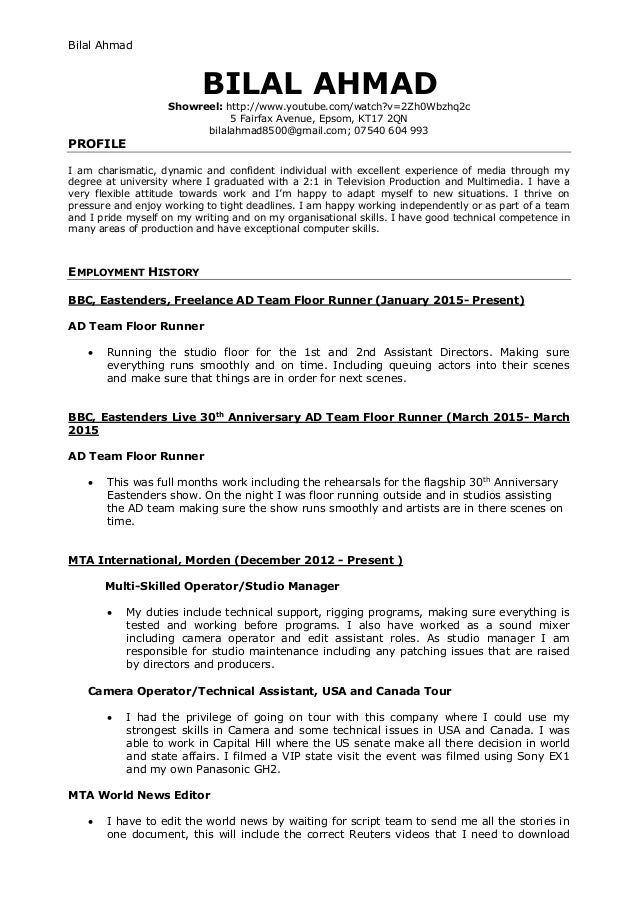 Bilal Ahmad

BILAL AHMAD

Showreel: http://www.youtube.com/watch?v=2Zh0Wbzhq2c
5 Fairfax Avenue, Epsom, KT17 2QN
bilalahmad8500@gmail.com; 07540 604 993

PROFILE

I am charismatic, dynamic and confident individual with excellent experience of media through my degree at university where I graduated with a 2:1 in Television Production and Multimedia. I have a very flexible attitude towards work and I'm happy to adapt myself to new situations. I thrive on pressure and enjoy working to tight deadlines. I am happy working independently or as part of a team and I pride myself on my writing and on my organisational skills. I have good technical competence in many areas of production and have exceptional computer skills.

EMPLOYMENT HISTORY

BBC, Eastenders, Freelance AD Team Floor Runner (January 2015- Present)

AD Team Floor Runner

• Running the studio floor for the 1st and 2nd Assistant Directors. Making sure everything runs smoothly and on time. Including queuing actors into their scenes and make sure that things are in order for next scenes.

BBC, Eastenders Live 30$^{th}$ Anniversary AD Team Floor Runner (March 2015- March 2015

AD Team Floor Runner

• This was full months work including the rehearsals for the flagship 30$^{th}$ Anniversary Eastenders show. On the night I was floor running outside and in studios assisting the AD team making sure the show runs smoothly and artists are in there scenes on time.

MTA International, Morden (December 2012 - Present )

Multi-Skilled Operator/Studio Manager

• My duties include technical support, rigging programs, making sure everything is tested and working before programs. I also have worked as a sound mixer including camera operator and edit assistant roles. As studio manager I am responsible for studio maintenance including any patching issues that are raised by directors and producers.

Camera Operator/Technical Assistant, USA and Canada Tour

• I had the privilege of going on tour with this company where I could use my strongest skills in Camera and some technical issues in USA and Canada. I was able to work in Capital Hill where the US senate make all there decision in world and state affairs. I filmed a VIP state visit the event was filmed using Sony EX1 and my own Panasonic GH2.

MTA World News Editor

• I have to edit the world news by waiting for script team to send me all the stories in one document, this will include the correct Reuters videos that I need to download